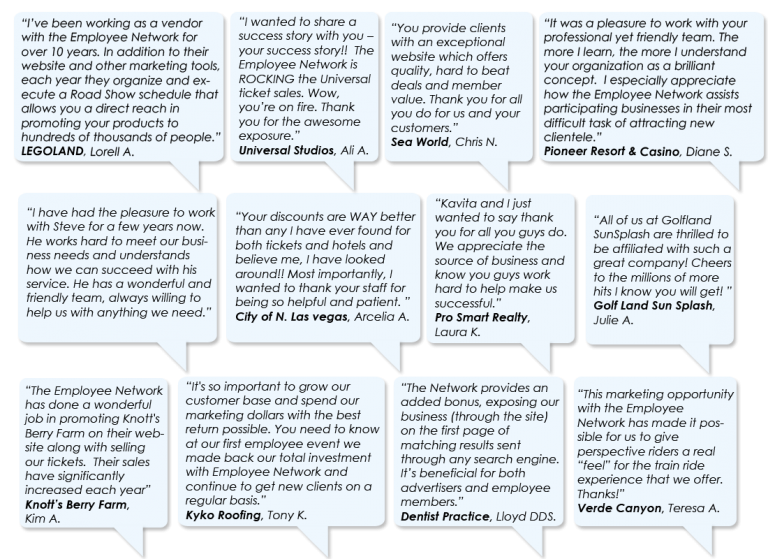 "I've been working as a vendor with the Employee Network for over 10 years. In addition to their website and other marketing tools, each year they organize and execute a Road Show schedule that allows you a direct reach in promoting your products to hundreds of thousands of people."
LEGOLAND, Lorell A.

"I wanted to share a success story with you – your success story!! The Employee Network is ROCKING the Universal ticket sales. Wow, you're on fire. Thank you for the awesome exposure."
Universal Studios, Ali A.

"You provide clients with an exceptional website which offers quality, hard to beat deals and member value. Thank you for all you do for us and your customers."
Sea World, Chris N.

"It was a pleasure to work with your professional yet friendly team. The more I learn, the more I understand your organization as a brilliant concept. I especially appreciate how the Employee Network assists participating businesses in their most difficult task of attracting new clientele."
Pioneer Resort & Casino, Diane S.

"I have had the pleasure to work with Steve for a few years now. He works hard to meet our business needs and understands how we can succeed with his service. He has a wonderful and friendly team, always willing to help us with anything we need."

"Your discounts are WAY better than any I have ever found for both tickets and hotels and believe me, I have looked around!! Most importantly, I wanted to thank your staff for being so helpful and patient. "
City of N. Las vegas, Arcelia A.

"Kavita and I just wanted to say thank you for all you guys do. We appreciate the source of business and know you guys work hard to help make us successful."
Pro Smart Realty, Laura K.

"All of us at Golfland SunSplash are thrilled to be affiliated with such a great company! Cheers to the millions of more hits I know you will get! "
Golf Land Sun Splash, Julie A.

"The Employee Network has done a wonderful job in promoting Knott's Berry Farm on their website along with selling our tickets. Their sales have significantly increased each year"
Knott's Berry Farm, Kim A.

"It's so important to grow our customer base and spend our marketing dollars with the best return possible. You need to know at our first employee event we made back our total investment with Employee Network and continue to get new clients on a regular basis."
Kyko Roofing, Tony K.

"The Network provides an added bonus, exposing our business (through the site) on the first page of matching results sent through any search engine. It's beneficial for both advertisers and employee members."
Dentist Practice, Lloyd DDS.

"This marketing opportunity with the Employee Network has made it possible for us to give perspective riders a real "feel" for the train ride experience that we offer. Thanks!"
Verde Canyon, Teresa A.